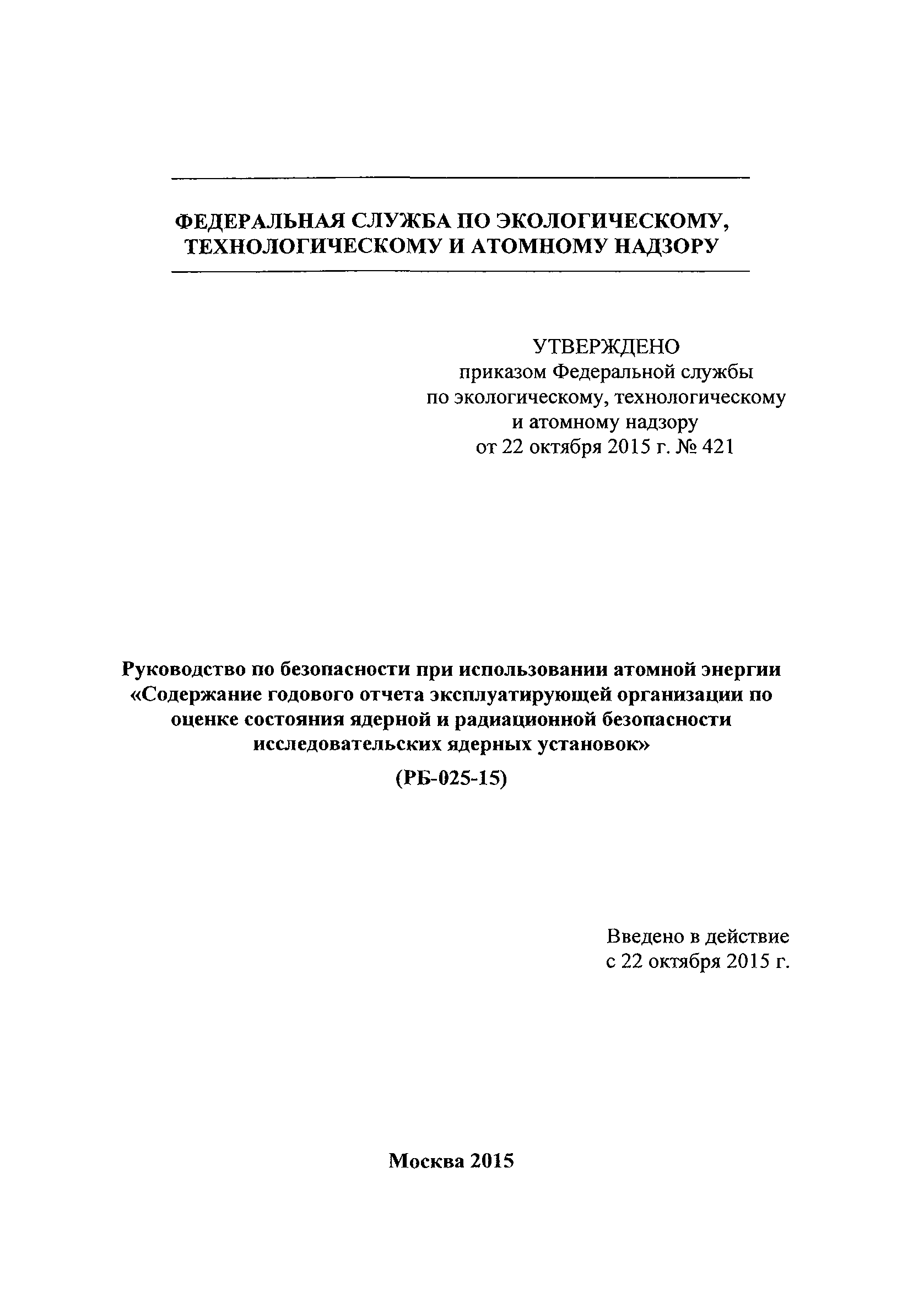 ФЕДЕРАЛЬНАЯ СЛУЖБА ПО ЭКОЛОГИЧЕСКОМУ, ТЕХНОЛОГИЧЕСКОМУ И АТОМНОМУ НАДЗОРУ

УТВЕРЖДЕНО
приказом Федеральной службы
по экологическому, технологическому
и атомному надзору
от 22 октября 2015 г. № 421

Руководство по безопасности при использовании атомной энергии «Содержание годового отчета эксплуатирующей организации по оценке состояния ядерной и радиационной безопасности исследовательских ядерных установок»

(РБ-025-15)

Введено в действие
с 22 октября 2015 г.

Москва 2015